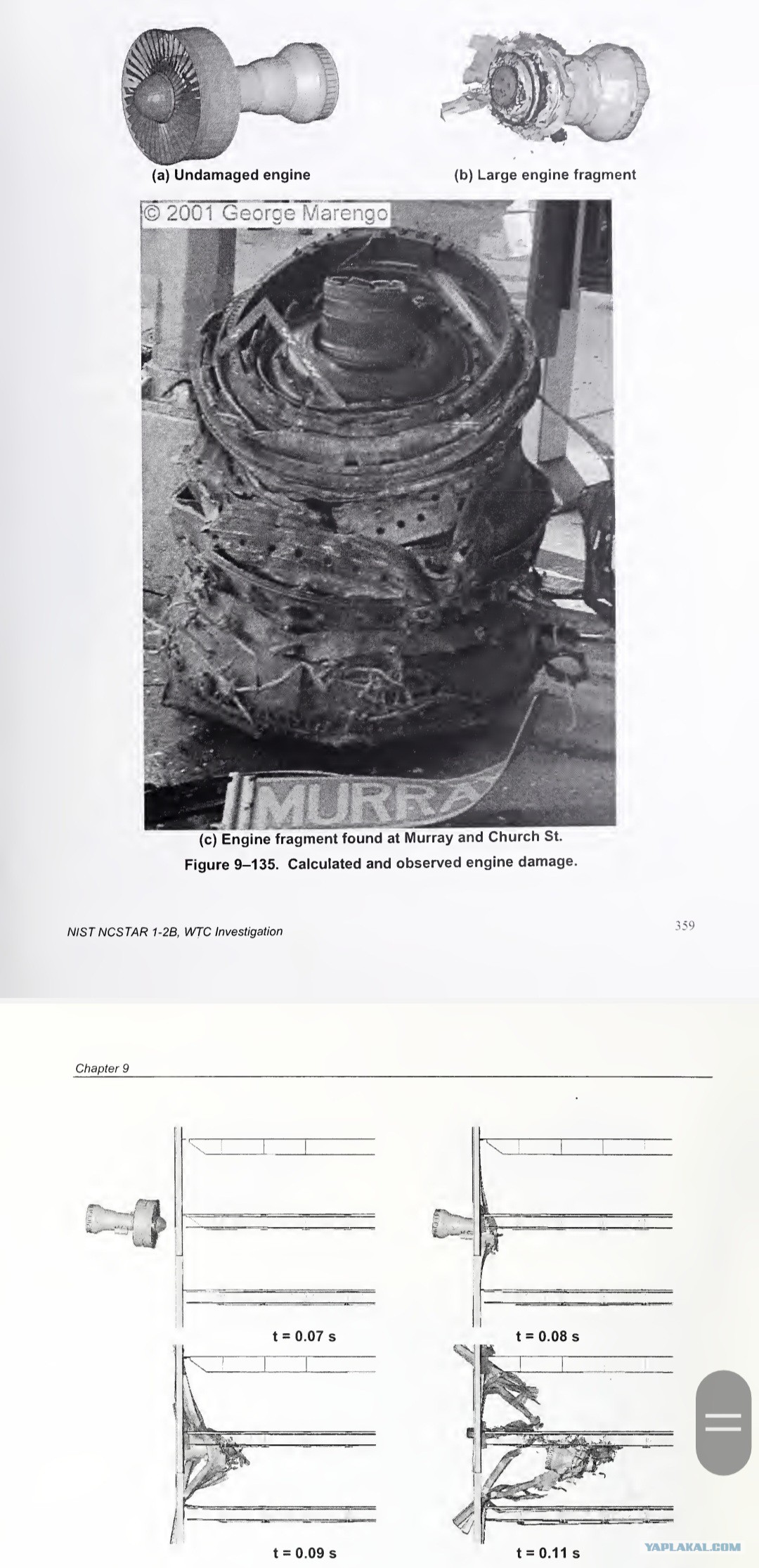 (a) Undamaged engine

(b) Large engine fragment

© 2001 George Marengo

MURRA

(c) Engine fragment found at Murray and Church St.

Figure 9–135. Calculated and observed engine damage.

NIST NCSTAR 1-2B, WTC Investigation

359

Chapter 9

t = 0.07 s

t = 0.08 s

t = 0.09 s

t = 0.11 s

YAPLAKAL.COM